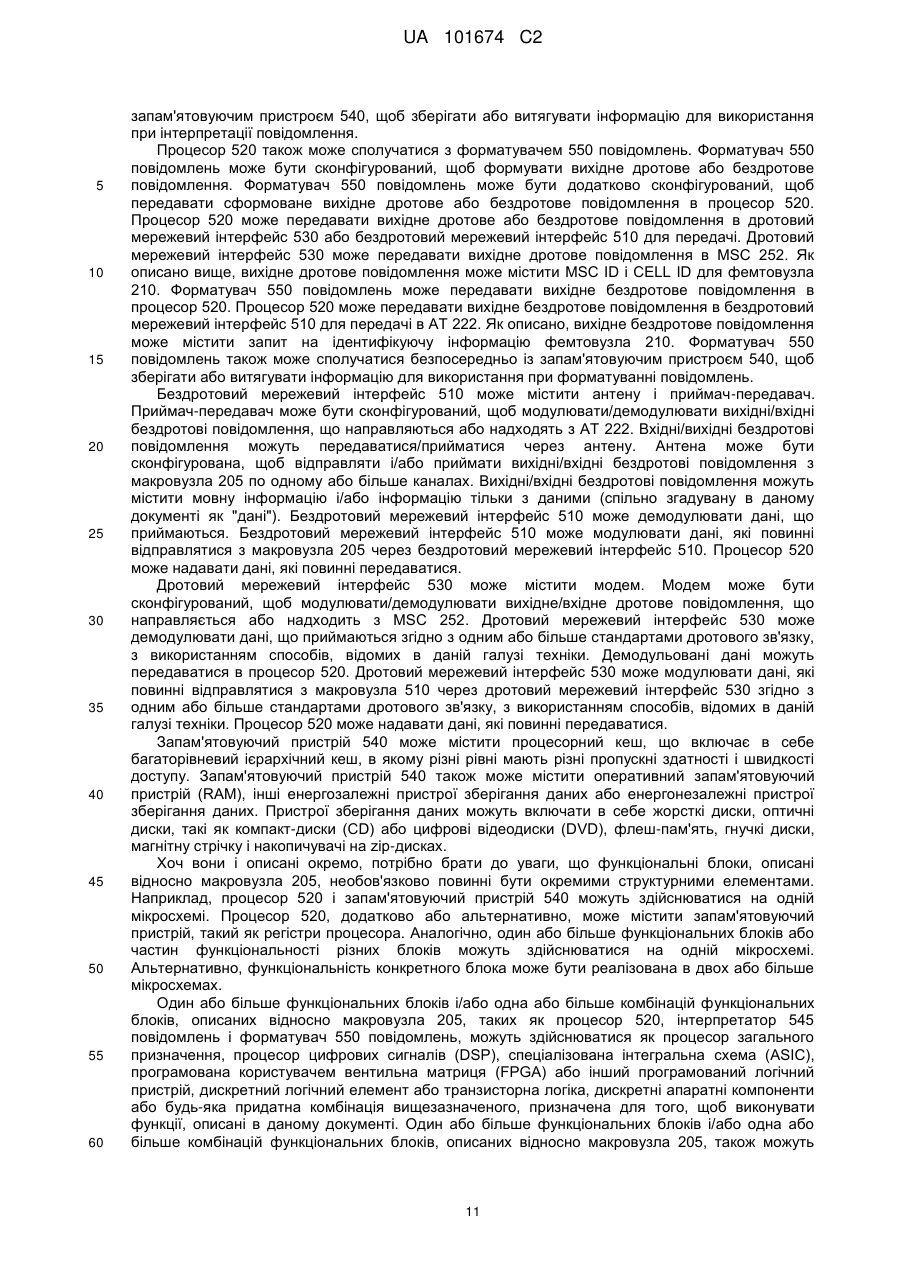 UA 101674 C2

запам'ятовуючим пристроєм 540, щоб зберігати або витягувати інформацію для використання при інтерпретації повідомлення.

Процесор 520 також може сполучатися з форматувачем 550 повідомлень. Форматувач 550 повідомлень може бути сконфігурований, щоб формувати вихідне дротове або бездротове повідомлення. Форматувач 550 повідомлень може бути додатково сконфігурований, щоб передавати сформоване вихідне дротове або бездротове повідомлення в процесор 520. Процесор 520 може передавати вихідне дротове або бездротове повідомлення в дротовий мережевий інтерфейс 530 або бездротовий мережевий інтерфейс 510 для передачі. Дротовий мережевий інтерфейс 530 може передавати вихідне дротове повідомлення в MSC 252. Як описано вище, вихідне дротове повідомлення може містити MSC ID і CELL ID для фемтовузла 210. Форматувач 550 повідомлень може передавати вихідне бездротове повідомлення в процесор 520. Процесор 520 може передавати вихідне бездротове повідомлення в бездротовий мережевий інтерфейс 510 для передачі в AT 222. Як описано, вихідне бездротове повідомлення може містити запит на ідентифікуючу інформацію фемтовузла 210. Форматувач 550 повідомлень також може сполучатися безпосередньо із запам'ятовуючим пристроєм 540, щоб зберігати або витягувати інформацію для використання при форматуванні повідомлень.

Бездротовий мережевий інтерфейс 510 може містити антену і приймач-передавач. Приймач-передавач може бути сконфігурований, щоб модулювати/демодулювати вихідні/вхідні бездротові повідомлення, що направляються або надходять з AT 222. Вхідні/вихідні бездротові повідомлення можуть передаватися/прийматися через антену. Антена може бути сконфігурована, щоб відправляти і/або приймати вихідні/вхідні бездротові повідомлення з макровузла 205 по одному або більше каналах. Вихідні/вхідні бездротові повідомлення можуть містити мовну інформацію і/або інформацію тільки з даними (спільно згадувану в даному документі як "дані"). Бездротовий мережевий інтерфейс 510 може демодулювати дані, що приймаються. Бездротовий мережевий інтерфейс 510 може модулювати дані, які повинні відправлятися з макровузла 205 через бездротовий мережевий інтерфейс 510. Процесор 520 може надавати дані, які повинні передаватися.

Дротовий мережевий інтерфейс 530 може містити модем. Модем може бути сконфігурований, щоб модулювати/демодулювати вихідне/вхідне дротове повідомлення, що направляється або надходить з MSC 252. Дротовий мережевий інтерфейс 530 може демодулювати дані, що приймаються згідно з одним або більше стандартами дротового зв'язку, з використанням способів, відомих в даній галузі техніки. Демодульовані дані можуть передаватися в процесор 520. Дротовий мережевий інтерфейс 530 може модулювати дані, які повинні відправлятися з макровузла 510 через дротовий мережевий інтерфейс 530 згідно з одним або більше стандартами дротового зв'язку, з використанням способів, відомих в даній галузі техніки. Процесор 520 може надавати дані, які повинні передаватися.

Запам'ятовуючий пристрій 540 може містити процесорний кеш, що включає в себе багаторівневий ієрархічний кеш, в якому різні рівні мають різні пропускні здатності і швидкості доступу. Запам'ятовуючий пристрій 540 також може містити оперативний запам'ятовуючий пристрій (RAM), інші енергозалежні пристрої зберігання даних або енергонезалежні пристрої зберігання даних. Пристрої зберігання даних можуть включати в себе жорсткі диски, оптичні диски, такі як компакт-диски (CD) або цифрові відеодиски (DVD), флеш-пам'ять, гнучкі диски, магнітну стрічку і накопичувачі на zip-дисках.

Хоч вони і описані окремо, потрібно брати до уваги, що функціональні блоки, описані відносно макровузла 205, необов'язково повинні бути окремими структурними елементами. Наприклад, процесор 520 і запам'ятовуючий пристрій 540 можуть здійснюватися на одній мікросхемі. Процесор 520, додатково або альтернативно, може містити запам'ятовуючий пристрій, такий як регістри процесора. Аналогічно, один або більше функціональних блоків або частин функціональності різних блоків можуть здійснюватися на одній мікросхемі. Альтернативно, функціональність конкретного блока може бути реалізована в двох або більше мікросхемах.

Один або більше функціональних блоків і/або одна або більше комбінацій функціональних блоків, описаних відносно макровузла 205, таких як процесор 520, інтерпретатор 545 повідомлень і форматувач 550 повідомлень, можуть здійснюватися як процесор загального призначення, процесор цифрових сигналів (DSP), спеціалізована інтегральна схема (ASIC), програмована користувачем вентильна матриця (FPGA) або інший програмований логічний пристрій, дискретний логічний елемент або транзисторна логіка, дискретні апаратні компоненти або будь-яка придатна комбінація вищезазначеного, призначена для того, щоб виконувати функції, описані в даному документі. Один або більше функціональних блоків і/або одна або більше комбінацій функціональних блоків, описаних відносно макровузла 205, також можуть

5
10
15
20
25
30
35
40
45
50
55
60

11